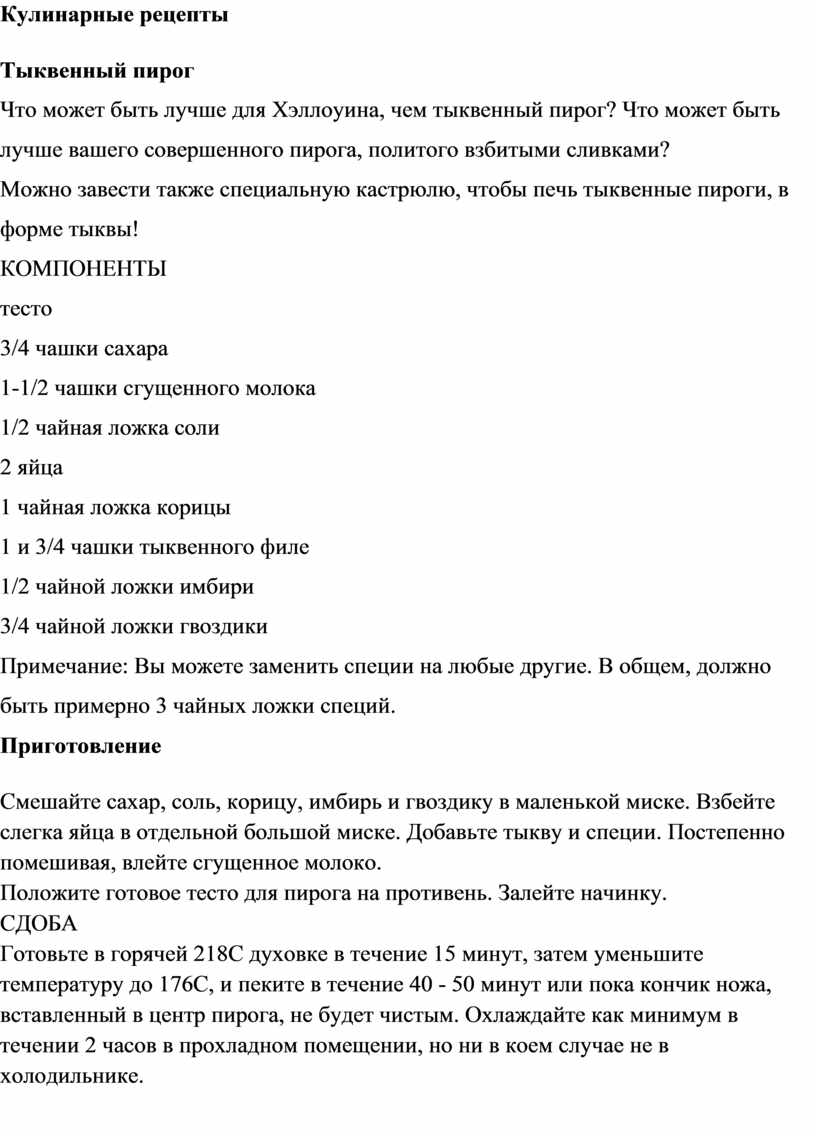 Кулинарные рецепты

Тыквенный пирог

Что может быть лучше для Хэллоуина, чем тыквенный пирог? Что может быть лучше вашего совершенного пирога, политого взбитыми сливками?

Можно завести также специальную кастрюлю, чтобы печь тыквенные пироги, в форме тыквы!

КОМПОНЕНТЫ

тесто

3/4 чашки сахара

1-1/2 чашки сгущенного молока

1/2 чайная ложка соли

2 яйца

1 чайная ложка корицы

1 и 3/4 чашки тыквенного филе

1/2 чайной ложки имбири

3/4 чайной ложки гвоздики

Примечание: Вы можете заменить специи на любые другие. В общем, должно быть примерно 3 чайных ложки специй.

Приготовление

Смешайте сахар, соль, корицу, имбирь и гвоздику в маленькой миске. Взбейте слегка яйца в отдельной большой миске. Добавьте тыкву и специи. Постепенно помешивая, влейте сгущенное молоко.

Положите готовое тесто для пирога на противень. Залейте начинку.

СДОБА

Готовьте в горячей 218С духовке в течение 15 минут, затем уменьшите температуру до 176С, и пеките в течение 40 - 50 минут или пока кончик ножа, вставленный в центр пирога, не будет чистым. Охлаждайте как минимум в течении 2 часов в прохладном помещении, но ни в коем случае не в холодильнике.